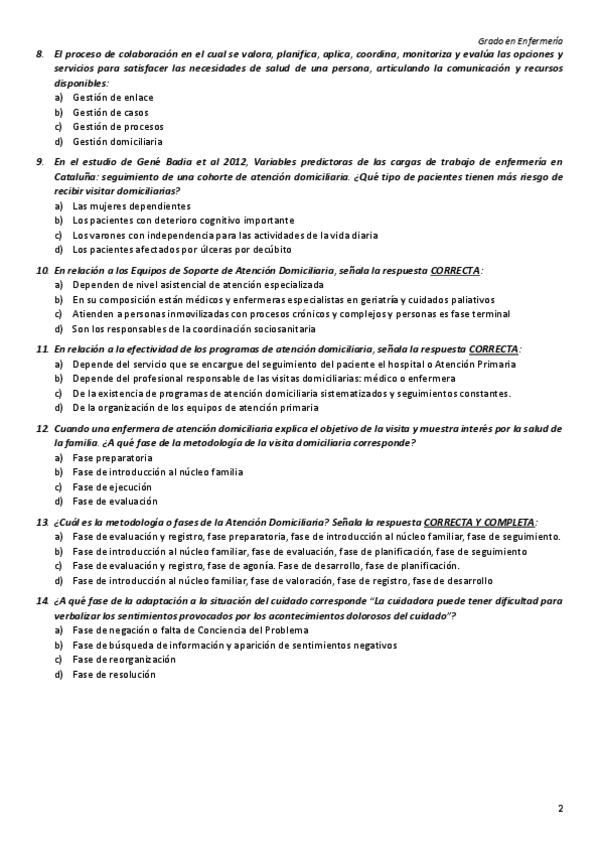 Grado en Enfermería

8. El proceso de colaboración en el cual se valora, planifica, aplica, coordina, monitoriza y evalúa las opciones y servicios para satisfacer las necesidades de salud de una persona, articulando la comunicación y recursos disponibles:
a) Gestión de enlace
b) Gestión de casos
c) Gestión de procesos
d) Gestión domiciliaria

9. En el estudio de Gené Badia et al 2012, Variables predictoras de las cargas de trabajo de enfermería en Cataluña: seguimiento de una cohorte de atención domiciliaria. ¿Qué tipo de pacientes tienen más riesgo de recibir visitar domiciliarias?
a) Las mujeres dependientes
b) Los pacientes con deterioro cognitivo importante
c) Los varones con independencia para las actividades de la vida diaria
d) Los pacientes afectados por úlceras por decúbito

10. En relación a los Equipos de Soporte de Atención Domiciliaria, señala la respuesta CORRECTA:
a) Dependen de nivel asistencial de atención especializada
b) En su composición están médicos y enfermeras especialistas en geriatría y cuidados paliativos
c) Atienden a personas inmovilizadas con procesos crónicos y complejos y personas es fase terminal
d) Son los responsables de la coordinación sociosanitaria

11. En relación a la efectividad de los programas de atención domiciliaria, señala la respuesta CORRECTA:
a) Depende del servicio que se encargue del seguimiento del paciente el hospital o Atención Primaria
b) Depende del profesional responsable de las visitas domiciliarias: médico o enfermera
c) De la existencia de programas de atención domiciliaria sistematizados y seguimientos constantes.
d) De la organización de los equipos de atención primaria

12. Cuando una enfermera de atención domiciliaria explica el objetivo de la visita y muestra interés por la salud de la familia. ¿A qué fase de la metodología de la visita domiciliaria corresponde?
a) Fase preparatoria
b) Fase de introducción al núcleo familia
c) Fase de ejecución
d) Fase de evaluación

13. ¿Cuál es la metodología o fases de la Atención Domiciliaria? Señala la respuesta CORRECTA Y COMPLETA:
a) Fase de evaluación y registro, fase preparatoria, fase de introducción al núcleo familiar, fase de seguimiento.
b) Fase de introducción al núcleo familiar, fase de evaluación, fase de planificación, fase de seguimiento
c) Fase de evaluación y registro, fase de agonía. Fase de desarrollo, fase de planificación.
d) Fase de introducción al núcleo familiar, fase de valoración, fase de registro, fase de desarrollo

14. ¿A qué fase de la adaptación a la situación del cuidado corresponde "La cuidadora puede tener dificultad para verbalizar los sentimientos provocados por los acontecimientos dolorosos del cuidado"?
a) Fase de negación o falta de Conciencia del Problema
b) Fase de búsqueda de información y aparición de sentimientos negativos
c) Fase de reorganización
d) Fase de resolución

2